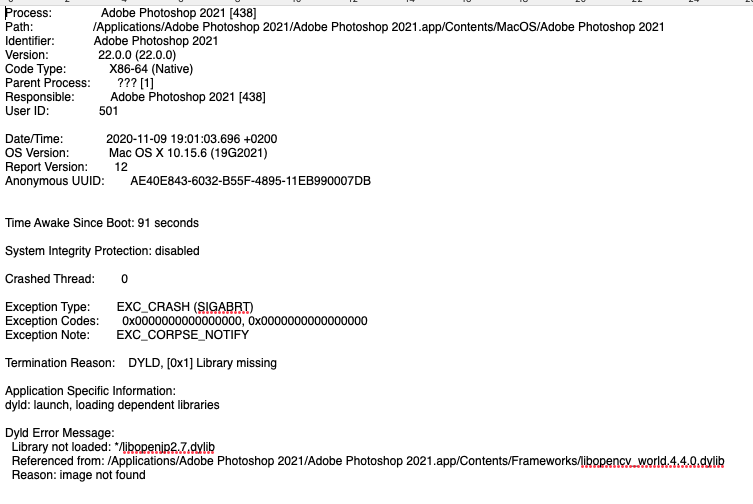 Process: Adobe Photoshop 2021 [438]
Path: /Applications/Adobe Photoshop 2021/Adobe Photoshop 2021.app/Contents/MacOS/Adobe Photoshop 2021
Identifier: Adobe Photoshop 2021
Version: 22.0.0 (22.0.0)
Code Type: X86-64 (Native)
Parent Process: ??? [1]
Responsible: Adobe Photoshop 2021 [438]
User ID: 501

Date/Time: 2020-11-09 19:01:03.696 +0200
OS Version: Mac OS X 10.15.6 (19G2021)
Report Version: 12
Anonymous UUID: AE40E843-6032-B55F-4895-11EB990007DB

Time Awake Since Boot: 91 seconds

System Integrity Protection: disabled

Crashed Thread: 0

Exception Type: EXC_CRASH (SIGABRT)
Exception Codes: 0x0000000000000000, 0x0000000000000000
Exception Note: EXC_CORPSE_NOTIFY

Termination Reason: DYLD, [0x1] Library missing

Application Specific Information:
dyld: launch, loading dependent libraries

Dyld Error Message:
Library not loaded: */libopenjp2.7.dylib
Referenced from: /Applications/Adobe Photoshop 2021/Adobe Photoshop 2021.app/Contents/Frameworks/libopencv_world.4.4.0.dylib
Reason: image not found